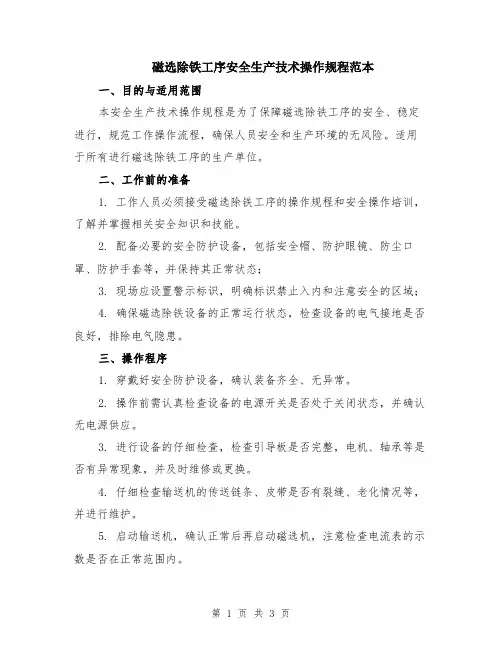 磁选除铁工序安全生产技术操作规程范本

一、目的与适用范围

本安全生产技术操作规程是为了保障磁选除铁工序的安全、稳定进行，规范工作操作流程，确保人员安全和生产环境的无风险。适用于所有进行磁选除铁工序的生产单位。

二、工作前的准备

1. 工作人员必须接受磁选除铁工序的操作规程和安全操作培训，了解并掌握相关安全知识和技能。

2. 配备必要的安全防护设备，包括安全帽、防护眼镜、防尘口罩、防护手套等，并保持其正常状态；

3. 现场应设置警示标识，明确标识禁止入内和注意安全的区域；

4. 确保磁选除铁设备的正常运行状态，检查设备的电气接地是否良好，排除电气隐患。

三、操作程序

1. 穿戴好安全防护设备，确认装备齐全、无异常。

2. 操作前需认真检查设备的电源开关是否处于关闭状态，并确认无电源供应。

3. 进行设备的仔细检查，检查引导板是否完整，电机、轴承等是否有异常现象，并及时维修或更换。

4. 仔细检查输送机的传送链条、皮带是否有裂缝、老化情况等，并进行维护。

5. 启动输送机，确认正常后再启动磁选机，注意检查电流表的示数是否在正常范围内。

第 1 页 共 3 页